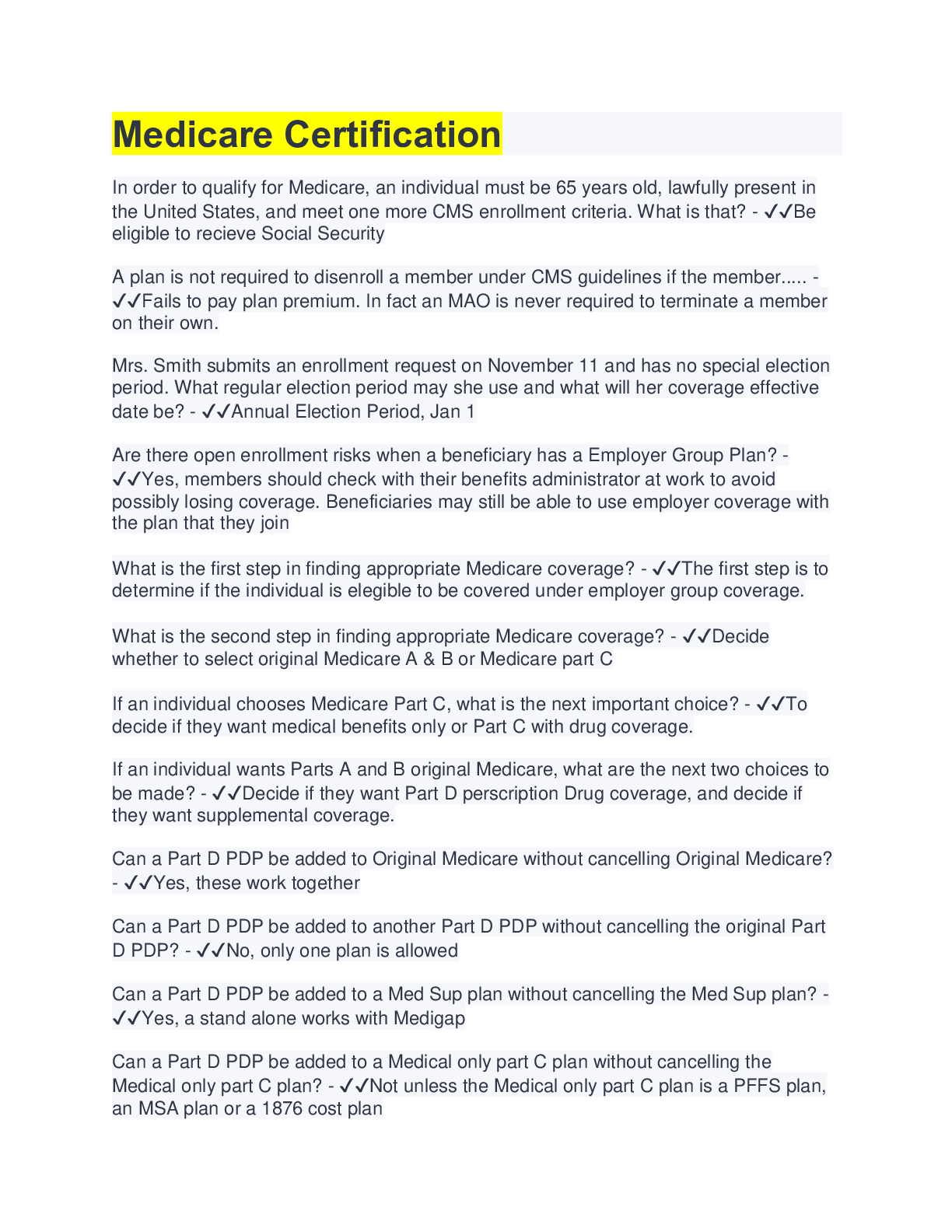 Medicare Certification

In order to qualify for Medicare, an individual must be 65 years old, lawfully present in the United States, and meet one more CMS enrollment criteria. What is that? - ✓✓Be eligible to recieve Social Security

A plan is not required to disenroll a member under CMS guidelines if the member..... - ✓✓Fails to pay plan premium. In fact an MAO is never required to terminate a member on their own.

Mrs. Smith submits an enrollment request on November 11 and has no special election period. What regular election period may she use and what will her coverage effective date be? - ✓✓Annual Election Period, Jan 1

Are there open enrollment risks when a beneficiary has a Employer Group Plan? - ✓✓Yes, members should check with their benefits administrator at work to avoid possibly losing coverage. Beneficiaries may still be able to use employer coverage with the plan that they join

What is the first step in finding appropriate Medicare coverage? - ✓✓The first step is to determine if the individual is elegible to be covered under employer group coverage.

What is the second step in finding appropriate Medicare coverage? - ✓✓Decide whether to select original Medicare A & B or Medicare part C

If an individual chooses Medicare Part C, what is the next important choice? - ✓✓To decide if they want medical benefits only or Part C with drug coverage.

If an individual wants Parts A and B original Medicare, what are the next two choices to be made? - ✓✓Decide if they want Part D perscription Drug coverage, and decide if they want supplemental coverage.

Can a Part D PDP be added to Original Medicare without cancelling Original Medicare? - ✓✓Yes, these work together

Can a Part D PDP be added to another Part D PDP without cancelling the original Part D PDP? - ✓✓No, only one plan is allowed

Can a Part D PDP be added to a Med Sup plan without cancelling the Med Sup plan? - ✓✓Yes, a stand alone works with Medigap

Can a Part D PDP be added to a Medical only part C plan without cancelling the Medical only part C plan? - ✓✓Not unless the Medical only part C plan is a PFFS plan, an MSA plan or a 1876 cost plan